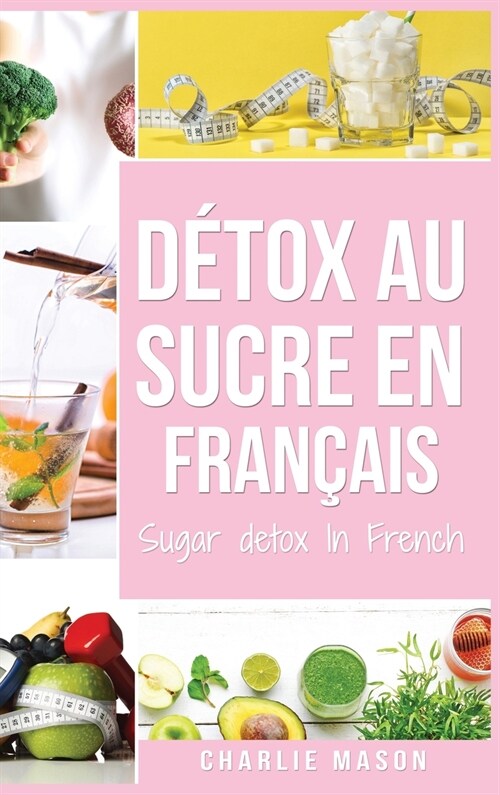 DÉTOX AU SUCRE EN FRANÇAIS

Sugar detox In French

CHARLIE MASON